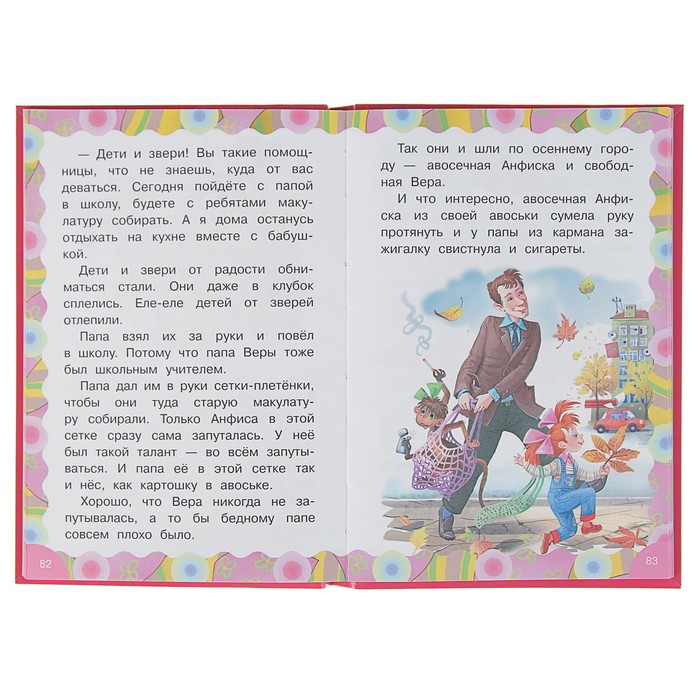 — Дети и звери! Вы такие помощницы, что не знаешь, куда от вас деваться. Сегодня пойдёте с папой в школу, будете с ребятами макулатуру собирать. А я дома останусь отдыхать на кухне вместе с бабушкой.

Дети и звери от радости обниматься стали. Они даже в клубок сплелись. Еле-еле детей от зверей отлепили.

Папа взял их за руки и повёл в школу. Потому что папа Веры тоже был школьным учителем.

Папа дал им в руки сетки-плетёнки, чтобы они туда старую макулатуру собирали. Только Анфиса в этой сетке сразу сама запуталась. У неё был такой талант — во всём запутываться. И папа её в этой сетке так и нёс, как картошку в авоське.

Хорошо, что Вера никогда не запутывалась, а то бы бедному папе совсем плохо было.

82

Так они и шли по осеннему городу — авосечная Анфиска и свободная Вера.

И что интересно, авосечная Анфиска из своей авоськи сумела руку протянуть и у папы из кармана зажигалку свистнула и сигареты.

83